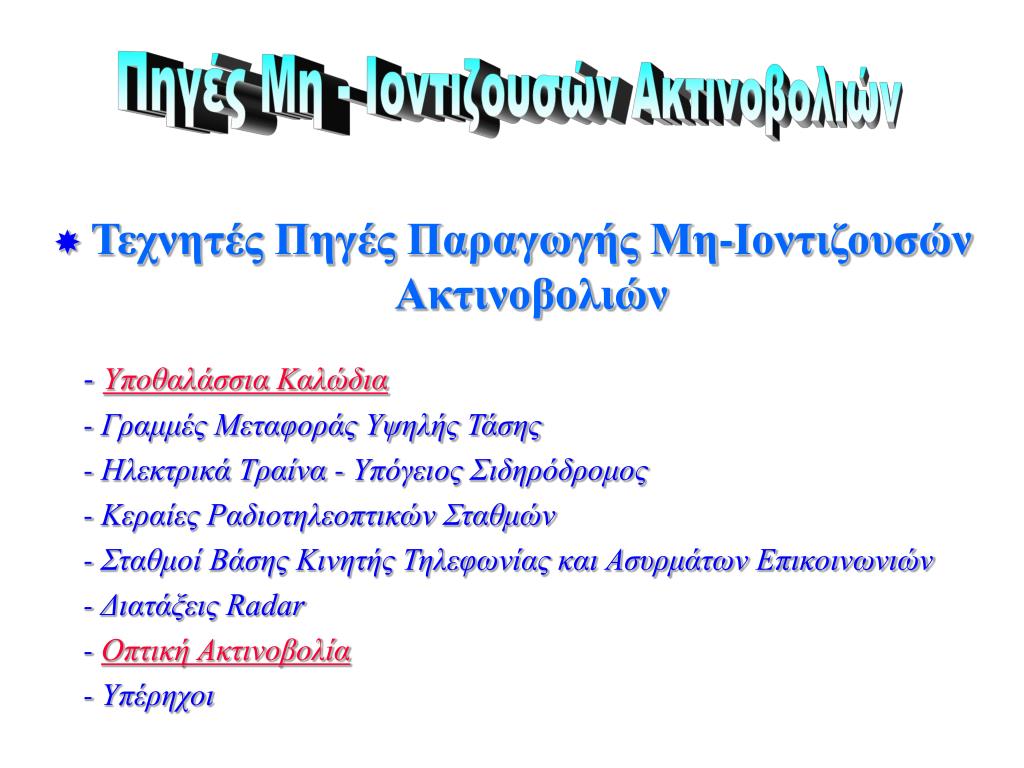 Πηγές Μη - Ιοντιζουσών Ακτινοβολιών

Τεχνητές Πηγές Παραγωγής Μη-Ιοντιζουσών Ακτινοβολιών

- Υποθαλάσσια Καλώδια
- Γραμμές Μεταφοράς Υψηλής Τάσης
- Ηλεκτρικά Τραίνα - Υπόγειος Σιδηρόδρομος
- Κεραίες Ραδιοτηλεοπτικών Σταθμών
- Σταθμοί Βάσης Κινητής Τηλεφωνίας και Ασυρμάτων Επικοινωνιών
- Διατάξεις Radar
- Οπτική Ακτινοβολία
- Υπέρηχοι